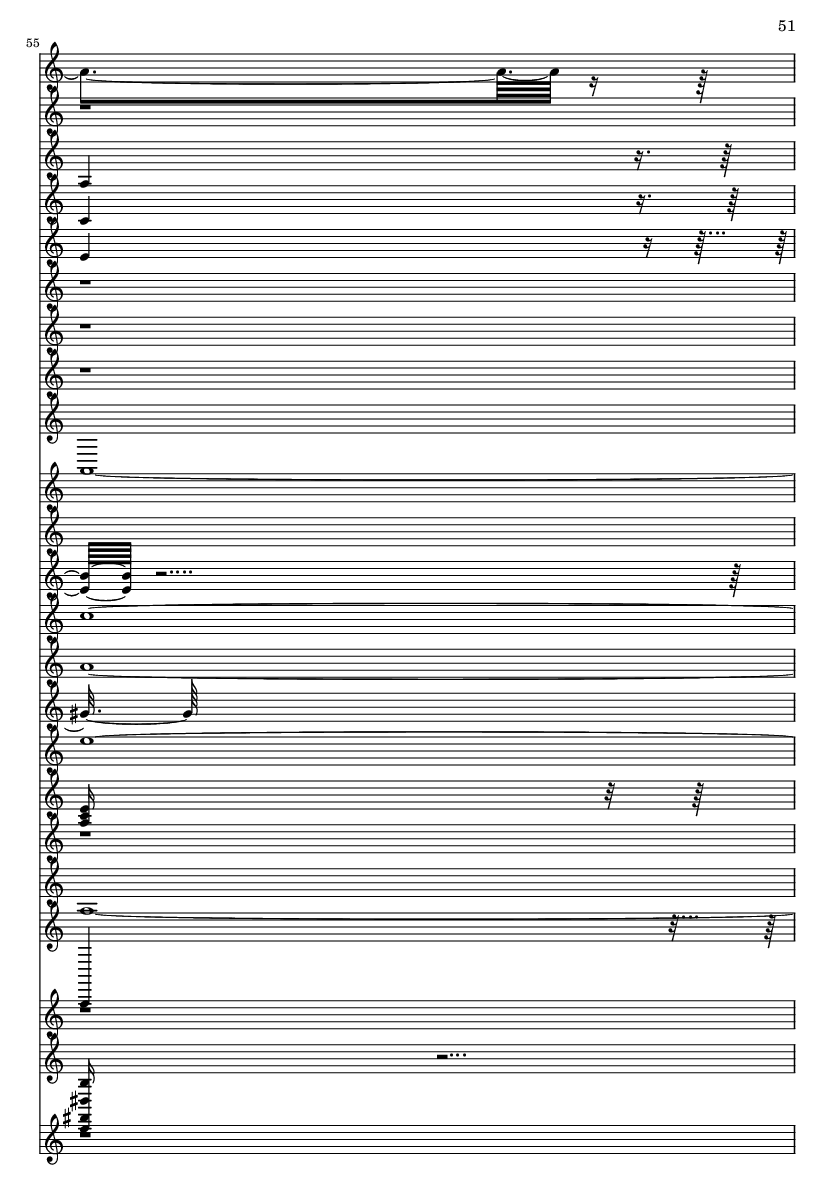 51

55